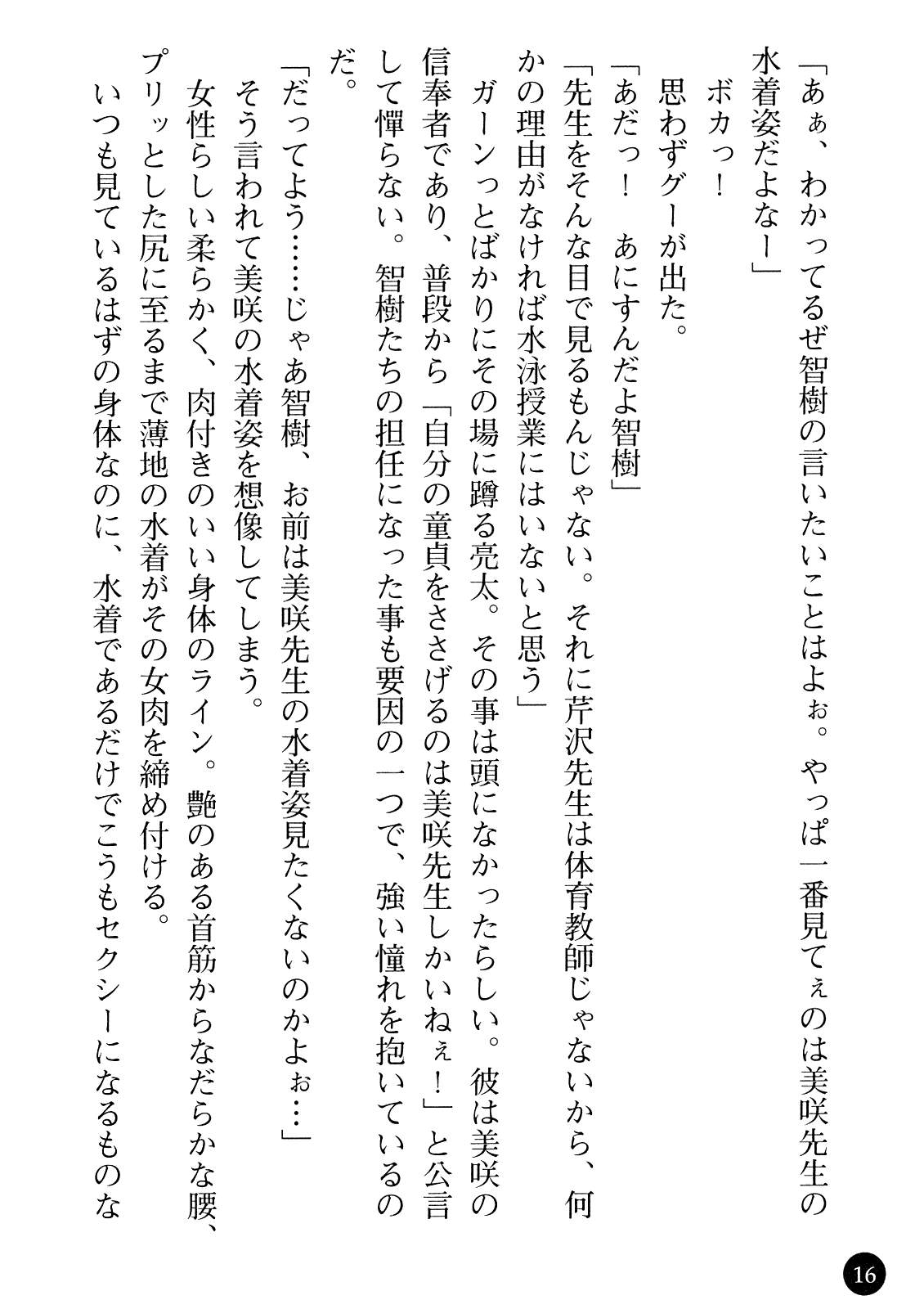 「あぁ、わかってるぜ智樹の言いたいことはよぉ。やっぱ一番見てぇのは美咲先生の水着姿だよなー」

ボカっ！

思わずグーが出た。

「あだっ！　あにすんだよ智樹」

「先生をそんな目で見るもんじゃない。それに芹沢先生は体育教師じゃないから、何かの理由がなければ水泳授業にはいないと思う」

ガーンっとばかりにその場に蹲る亮太。その事は頭になかったらしい。彼は美咲の信奉者であり、普段から「自分の童貞をささげるのは美咲先生しかいねぇ！」と公言して憚らない。智樹たちの担任になった事も要因の一つで、強い憧れを抱いているのだ。

「だってよう……じゃあ智樹、お前は美咲先生の水着姿見たくないのかよぉ…」

そう言われて美咲の水着姿を想像してしまう。

女性らしい柔らかく、肉付きのいい身体のライン。艶のある首筋からなだらかな腰、プリッとした尻に至るまで薄地の水着がその女肉を締め付ける。

いつも見ているはずの身体なのに、水着であるだけでこうもセクシーになるものな

16